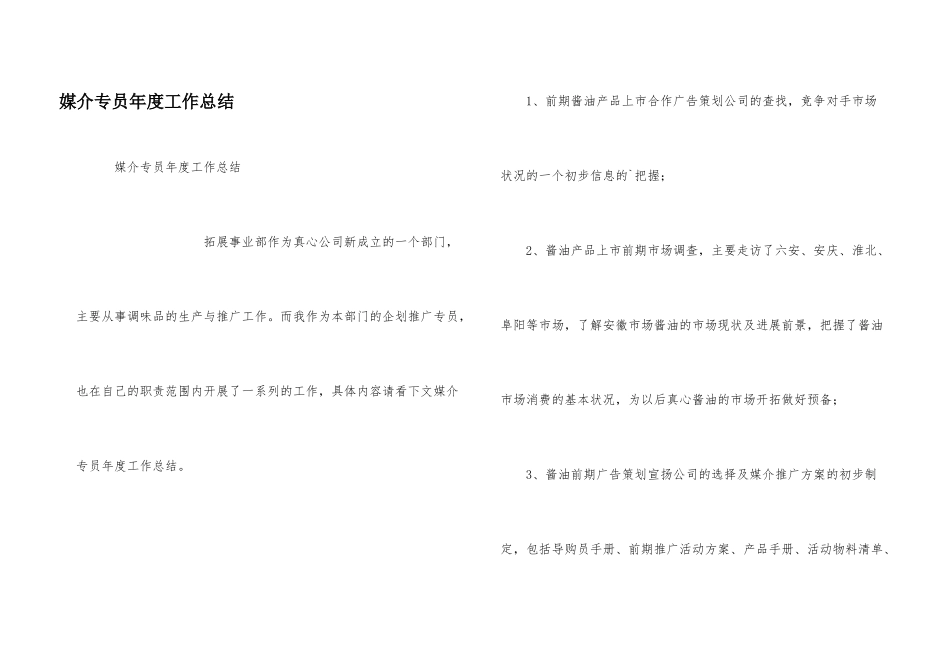 媒介专员年度工作总结

媒介专员年度工作总结

拓展事业部作为真心公司新成立的一个部门，主要从事调味品的生产与推广工作。而我作为本部门的企划推广专员，也在自己的职责范围内开展了一系列的工作，具体内容请看下文媒介专员年度工作总结。

1、前期酱油产品上市合作广告策划公司的查找，竞争对手市场状况的一个初步信息的`把握；

2、酱油产品上市前期市场调查，主要走访了六安、安庆、淮北、阜阳等市场，了解安徽市场酱油的市场现状及进展前景，把握了酱油市场消费的基本状况，为以后真心酱油的市场开拓做好预备；

3、酱油前期广告策划宣扬公司的选择及媒介推广方案的初步制定，包括导购员手册、前期推广活动方案、产品手册、活动物料清单、